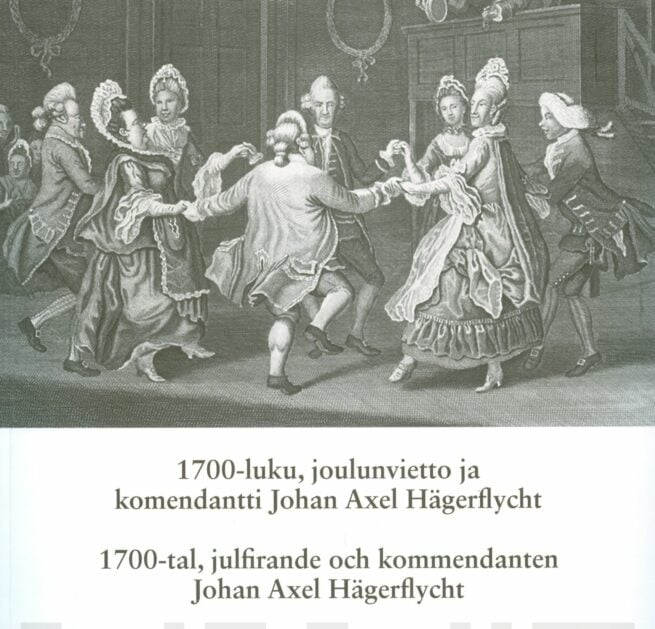 1700-luku, joulunvietto ja komendantti Johan Axel Hägerflycht

1700-tal, julfirande och kommendanten Johan Axel Hägerflycht